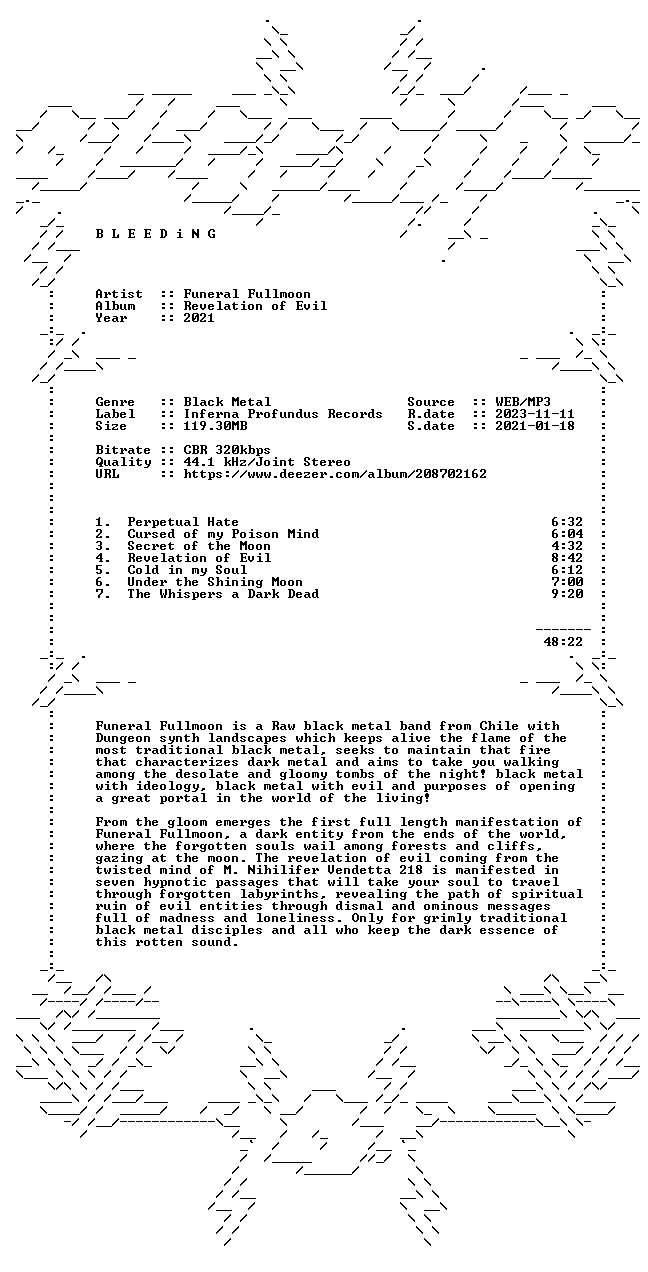 B L E E D i N G

Artist :: Funeral Fullmoon
Album :: Revelation of Evil
Year :: 2021

Genre :: Black Metal
Label :: Inferna Profundus Records
Size :: 119.30MB

Source :: WEB/MP3
R.date :: 2023-11-11
S.date :: 2021-01-18

Bitrate :: CBR 320kbps
Quality :: 44.1 kHz/Joint Stereo
URL :: https://www.deezer.com/album/208702162

1. Perpetual Hate 6:32
2. Cursed of my Poison Mind 6:04
3. Secret of the Moon 4:32
4. Revelation of Evil 8:42
5. Cold in my Soul 6:12
6. Under the Shining Moon 7:00
7. The Whispers a Dark Dead 9:20

48:22

Funeral Fullmoon is a Raw black metal band from Chile with Dungeon synth landscapes which keeps alive the flame of the most traditional black metal, seeks to maintain that fire that characterizes dark metal and aims to take you walking among the desolate and gloomy tombs of the night! black metal with ideology, black metal with evil and purposes of opening a great portal in the world of the living!

From the gloom emerges the first full length manifestation of Funeral Fullmoon, a dark entity from the ends of the world, where the forgotten souls wail among forests and cliffs, gazing at the moon. The revelation of evil coming from the twisted mind of M. Nihilifer Vendetta 218 is manifested in seven hypnotic passages that will take your soul to travel through forgotten labyrinths, revealing the path of spiritual ruin of evil entities through dismal and ominous messages full of madness and loneliness. Only for grimly traditional black metal disciples and all who keep the dark essence of this rotten sound.